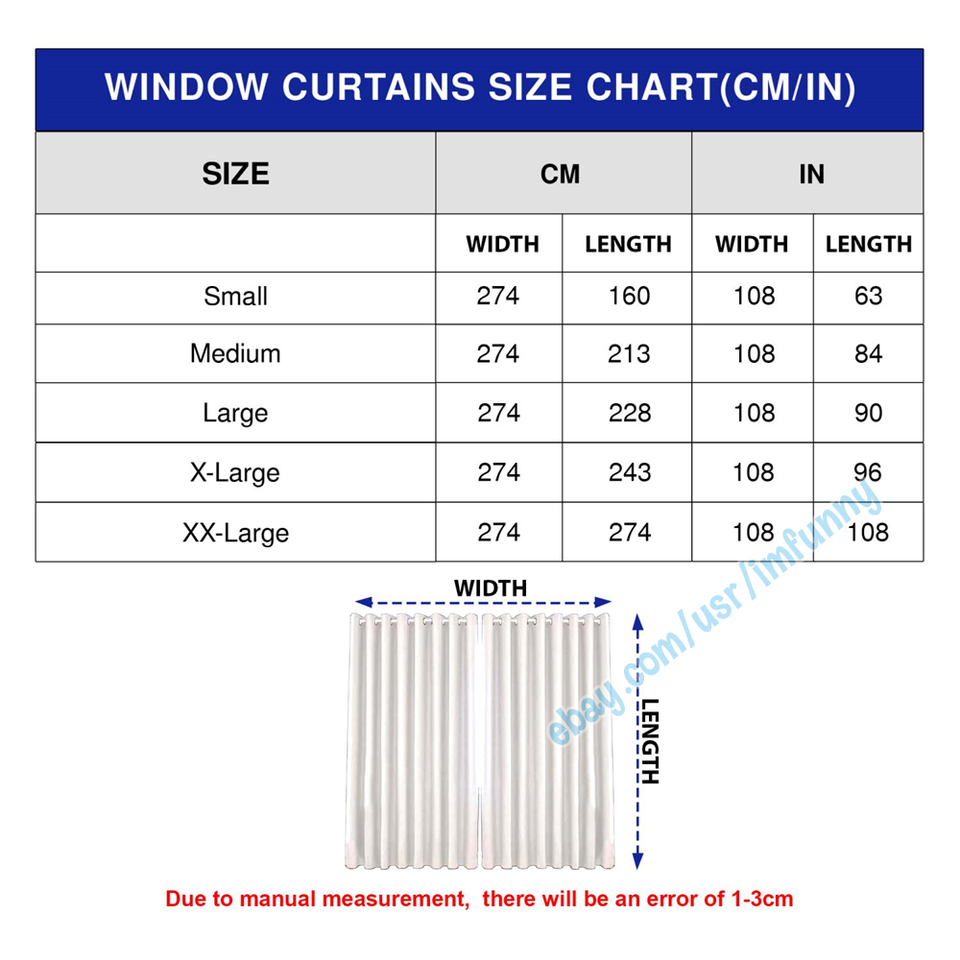 WINDOW CURTAINS SIZE CHART(CM/IN)

| SIZE | CM | | IN | |
|---|---|---|---|---|
| | WIDTH | LENGTH | WIDTH | LENGTH |
| Small | 274 | 160 | 108 | 63 |
| Medium | 274 | 213 | 108 | 84 |
| Large | 274 | 228 | 108 | 90 |
| X-Large | 274 | 243 | 108 | 96 |
| XX-Large | 274 | 274 | 108 | 108 |

WIDTH

LENGTH

ebay.com/usr/imfunny

Due to manual measurement, there will be an error of 1-3cm